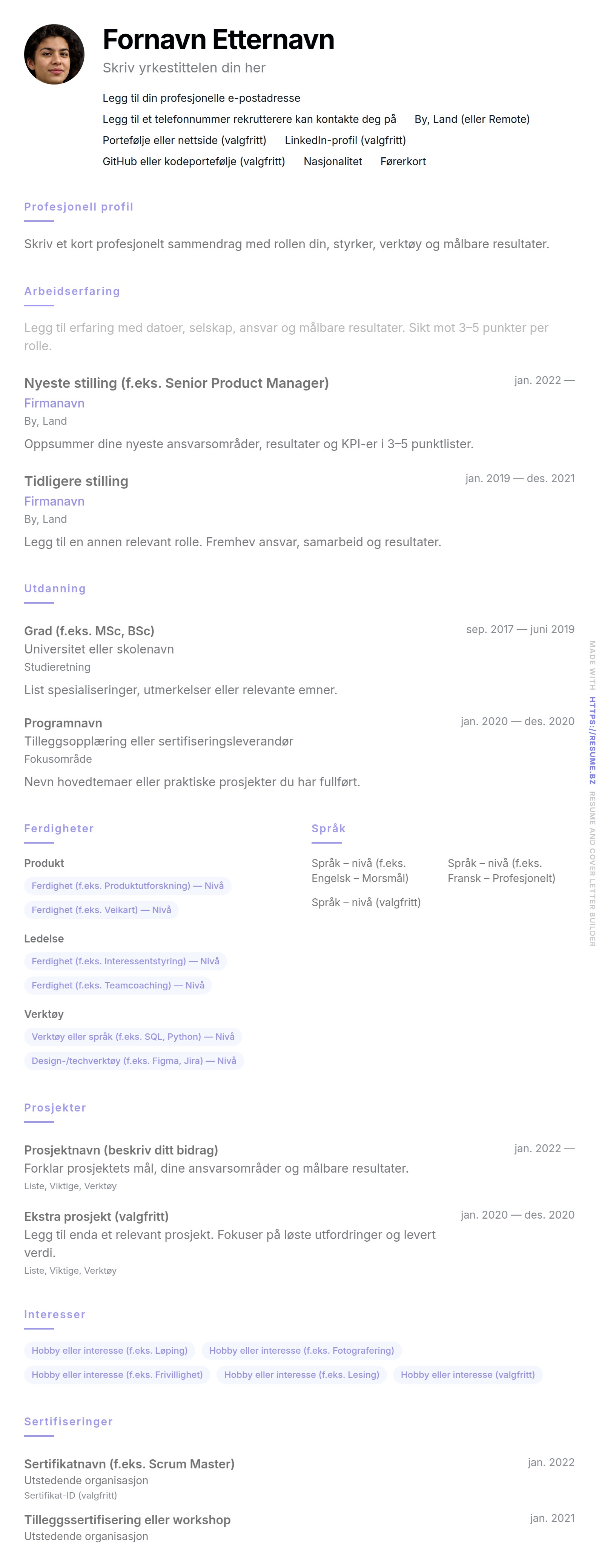 Fornavn Etternavn
Skriv yrkestittelen din her

Legg til din profesjonelle e-postadresse
Legg til et telefonnummer rekrutterere kan kontakte deg på   By, Land (eller Remote)
Portefølje eller nettside (valgfritt)   LinkedIn-profil (valgfritt)
GitHub eller kodeportefølje (valgfritt)   Nasjonalitet   Førerkort

Profesjonell profil

Skriv et kort profesjonelt sammendrag med rollen din, styrker, verktøy og målbare resultater.

Arbeidserfaring

Legg til erfaring med datoer, selskap, ansvar og målbare resultater. Sikt mot 3–5 punkter per rolle.

Nyeste stilling (f.eks. Senior Product Manager)
jan. 2022 —
Firmanavn
By, Land
Oppsummer dine nyeste ansvarsområder, resultater og KPI-er i 3–5 punktlister.

Tidligere stilling
jan. 2019 — des. 2021
Firmanavn
By, Land
Legg til en annen relevant rolle. Fremhev ansvar, samarbeid og resultater.

Utdanning

Grad (f.eks. MSc, BSc)
sep. 2017 — juni 2019
Universitet eller skolenavn
Studieretning
List spesialiseringer, utmerkelser eller relevante emner.

Programnavn
jan. 2020 — des. 2020
Tilleggsopplæring eller sertifiseringsleverandør
Fokusområde
Nevn hovedtemaer eller praktiske prosjekter du har fullført.

Ferdigheter

Produkt
Ferdighet (f.eks. Produktutforskning) — Nivå
Ferdighet (f.eks. Veikart) — Nivå

Ledelse
Ferdighet (f.eks. Interessentstyring) — Nivå
Ferdighet (f.eks. Teamcoaching) — Nivå

Verktøy
Verktøy eller språk (f.eks. SQL, Python) — Nivå
Design-/techverktøy (f.eks. Figma, Jira) — Nivå

Språk

Språk – nivå (f.eks. Engelsk – Morsmål)
Språk – nivå (f.eks. Fransk – Profesjonelt)
Språk – nivå (valgfritt)

Prosjekter

Prosjektnavn (beskriv ditt bidrag)
jan. 2022 —
Forklar prosjektets mål, dine ansvarsområder og målbare resultater.
Liste, Viktige, Verktøy

Ekstra prosjekt (valgfritt)
jan. 2020 — des. 2020
Legg til enda et relevant prosjekt. Fokuser på løste utfordringer og levert verdi.
Liste, Viktige, Verktøy

Interesser

Hobby eller interesse (f.eks. Løping)   Hobby eller interesse (f.eks. Fotografering)
Hobby eller interesse (f.eks. Frivillighet)   Hobby eller interesse (f.eks. Lesing)   Hobby eller interesse (valgfritt)

Sertifiseringer

Sertifikatnavn (f.eks. Scrum Master)
jan. 2022
Utstedende organisasjon
Sertifikat-ID (valgfritt)

Tilleggssertifisering eller workshop
jan. 2021
Utstedende organisasjon

MADE WITH HTTPS://RESUME.BZ RESUME AND COVER LETTER BUILDER